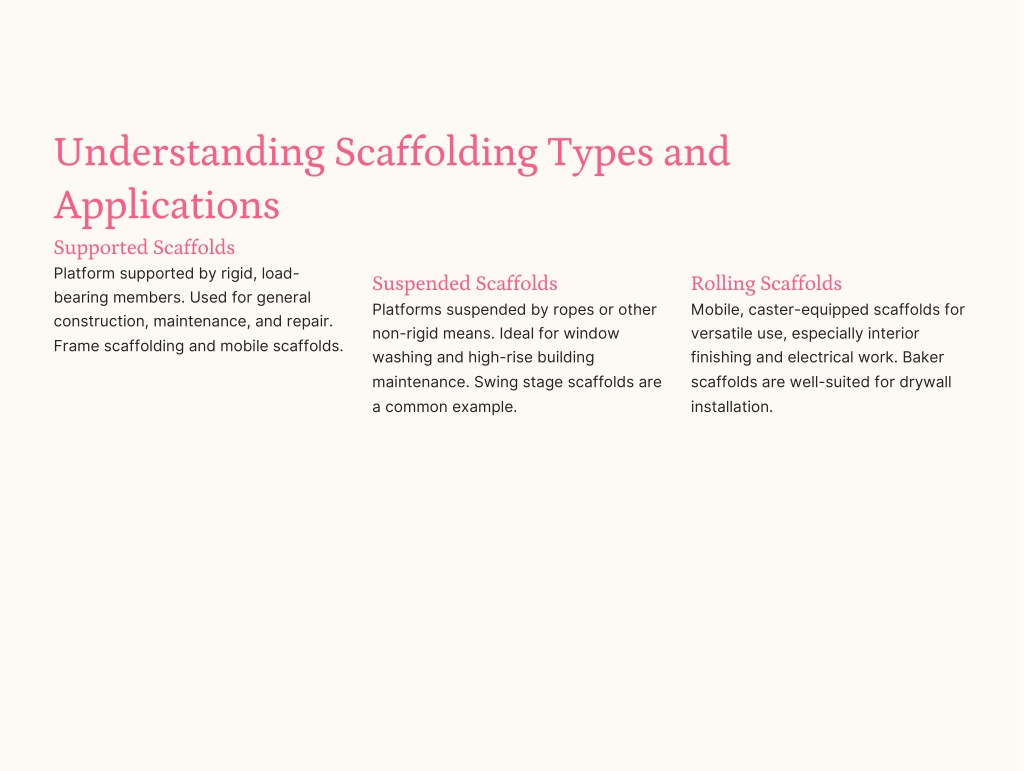 Understanding Scaffolding Types and Applications

Supported Scaffolds

Platform supported by rigid, load-bearing members. Used for general construction, maintenance, and repair. Frame scaffolding and mobile scaffolds.

Suspended Scaffolds

Platforms suspended by ropes or other non-rigid means. Ideal for window washing and high-rise building maintenance. Swing stage scaffolds are a common example.

Rolling Scaffolds

Mobile, caster-equipped scaffolds for versatile use, especially interior finishing and electrical work. Baker scaffolds are well-suited for drywall installation.